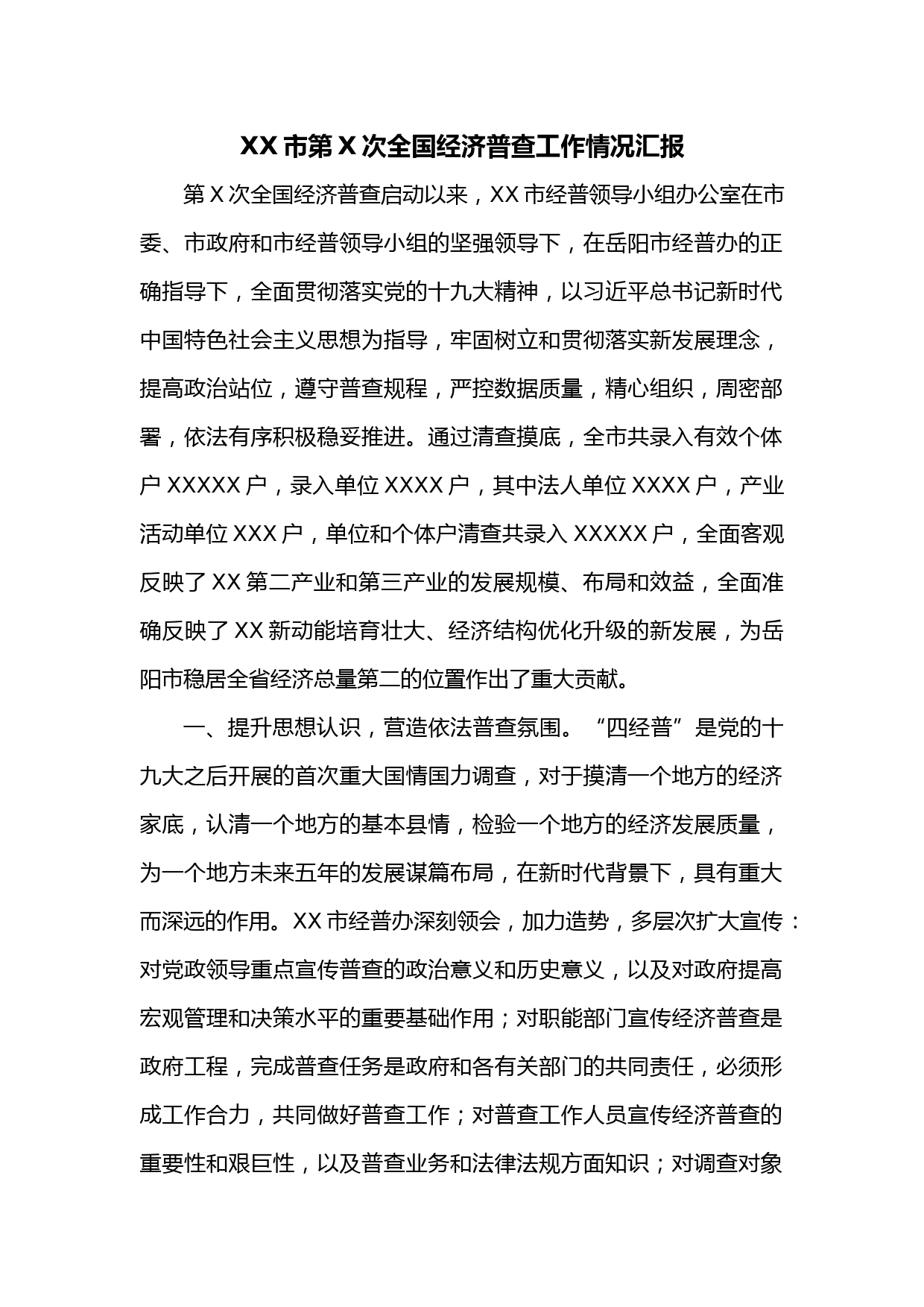 XX 市第 X 次全国经济普查工作情况汇报

第 X 次全国经济普查启动以来，XX 市经普领导小组办公室在市委、市政府和市经普领导小组的坚强领导下，在岳阳市经普办的正确指导下，全面贯彻落实党的十九大精神，以习近平总书记新时代中国特色社会主义思想为指导，牢固树立和贯彻落实新发展理念，提高政治站位，遵守普查规程，严控数据质量，精心组织，周密部署，依法有序积极稳妥推进。通过清查摸底，全市共录入有效个体户 XXXXX 户，录入单位 XXXX 户，其中法人单位 XXXX 户，产业活动单位 XXX 户，单位和个体户清查共录入 XXXXX 户，全面客观反映了 XX 第二产业和第三产业的发展规模、布局和效益，全面准确反映了 XX 新动能培育壮大、经济结构优化升级的新发展，为岳阳市稳居全省经济总量第二的位置作出了重大贡献。

一、提升思想认识，营造依法普查氛围。“四经普”是党的十九大之后开展的首次重大国情国力调查，对于摸清一个地方的经济家底，认清一个地方的基本县情，检验一个地方的经济发展质量，为一个地方未来五年的发展谋篇布局，在新时代背景下，具有重大而深远的作用。XX 市经普办深刻领会，加力造势，多层次扩大宣传：对党政领导重点宣传普查的政治意义和历史意义，以及对政府提高宏观管理和决策水平的重要基础作用；对职能部门宣传经济普查是政府工程，完成普查任务是政府和各有关部门的共同责任，必须形成工作合力，共同做好普查工作；对普查工作人员宣传经济普查的重要性和艰巨性，以及普查业务和法律法规方面知识；对调查对象